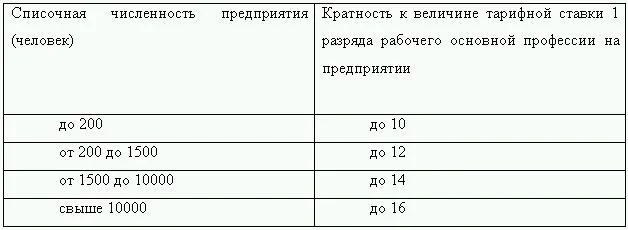 | Списочная численность предприятия (человек) | Кратность к величине тарифной ставки 1 разряда рабочего основной профессии на предприятии |
|---|---|
| до 200 | до 10 |
| от 200 до 1500 | до 12 |
| от 1500 до 10000 | до 14 |
| свыше 10000 | до 16 |